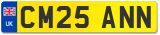 UK
CM25 ANN